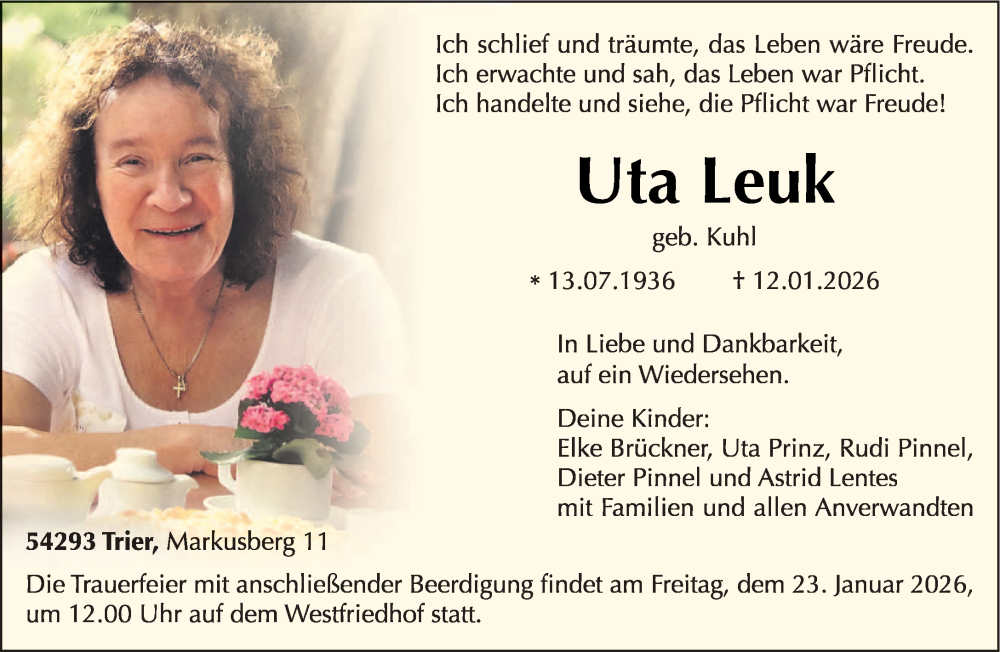 Ich schlief und träumte, das Leben wäre Freude.
Ich erwachte und sah, das Leben war Pflicht.
Ich handelte und siehe, die Pflicht war Freude!

Uta Leuk

geb. Kuhl

* 13.07.1936 † 12.01.2026

In Liebe und Dankbarkeit,
auf ein Wiedersehen.

Deine Kinder:
Elke Brückner, Uta Prinz, Rudi Pinnel,
Dieter Pinnel und Astrid Lentes
mit Familien und allen Anverwandten

54293 Trier, Markusberg 11

Die Trauerfeier mit anschließender Beerdigung findet am Freitag, dem 23. Januar 2026, um 12.00 Uhr auf dem Westfriedhof statt.